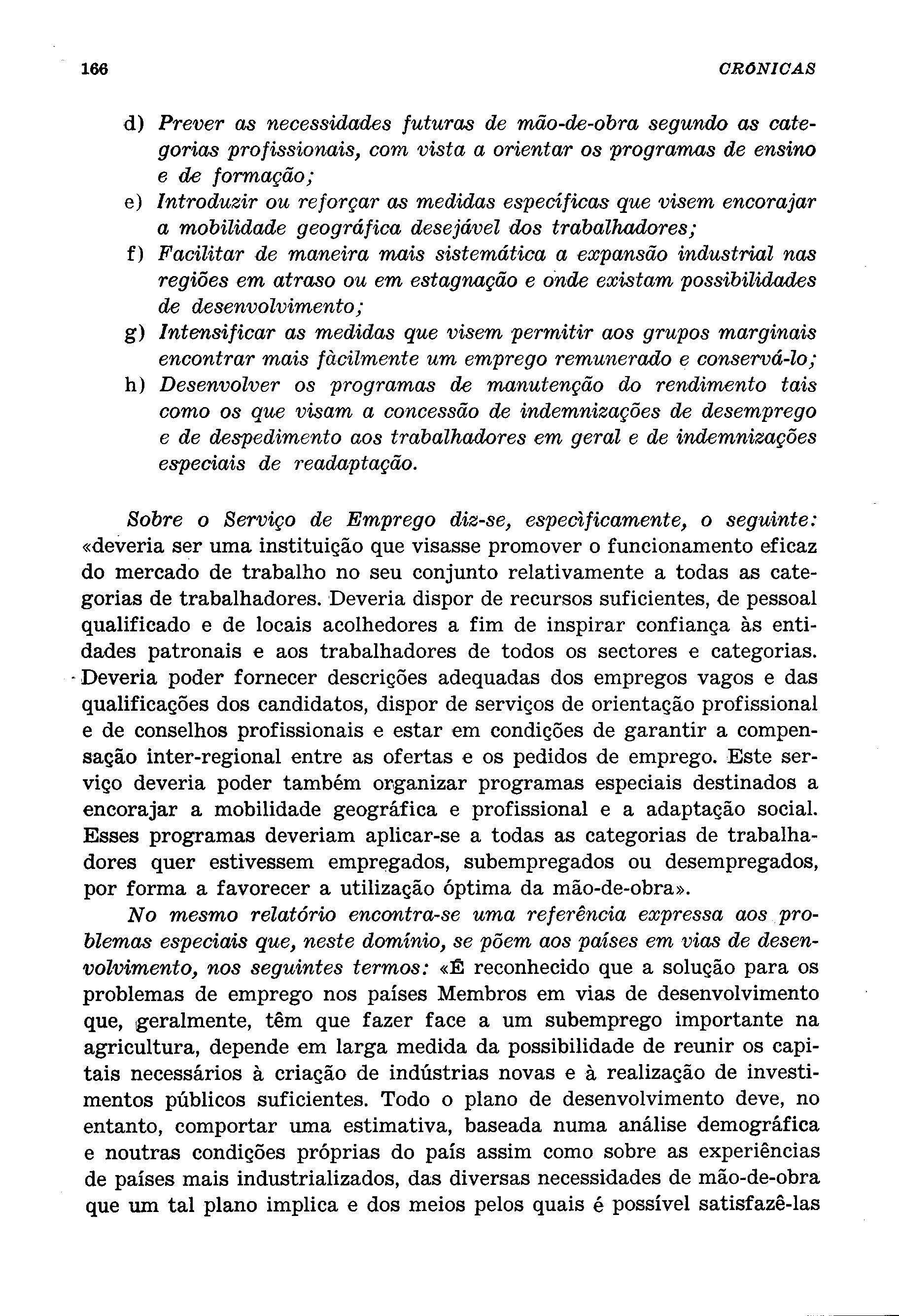 166 CRÓNICAS

d) Prever as necessidades futuras de mão-de-obra segundo as categorias profissionais, com vista a orientar os programas de ensino e de formação;
e) Introduzir ou reforçar as medidas específicas que visem encorajar a mobilidade geográfica desejável dos trabalhadores;
f) Facilitar de maneira mais sistemática a expansão industrial nas regiões em atraso ou em estagnação e onde existam possibilidades de desenvolvimento;
g) Intensificar as medidas que visem permitir aos grupos marginais encontrar mais fàcilmente um emprego remunerado e conservá-lo;
h) Desenvolver os programas de manutenção do rendimento tais como os que visam a concessão de indemnizações de desemprego e de despedimento aos trabalhadores em geral e de indemnizações especiais de readaptação.

Sobre o Serviço de Emprego diz-se, especìficamente, o seguinte: «deveria ser uma instituição que visasse promover o funcionamento eficaz do mercado de trabalho no seu conjunto relativamente a todas as categorias de trabalhadores. Deveria dispor de recursos suficientes, de pessoal qualificado e de locais acolhedores a fim de inspirar confiança às entidades patronais e aos trabalhadores de todos os sectores e categorias. Deveria poder fornecer descrições adequadas dos empregos vagos e das qualificações dos candidatos, dispor de serviços de orientação profissional e de conselhos profissionais e estar em condições de garantir a compensação inter-regional entre as ofertas e os pedidos de emprego. Este serviço deveria poder também organizar programas especiais destinados a encorajar a mobilidade geográfica e profissional e a adaptação social. Esses programas deveriam aplicar-se a todas as categorias de trabalhadores quer estivessem empregados, subempregados ou desempregados, por forma a favorecer a utilização óptima da mão-de-obra».

No mesmo relatório encontra-se uma referência expressa aos problemas especiais que, neste domínio, se põem aos países em vias de desenvolvimento, nos seguintes termos: «É reconhecido que a solução para os problemas de emprego nos países Membros em vias de desenvolvimento que, geralmente, têm que fazer face a um subemprego importante na agricultura, depende em larga medida da possibilidade de reunir os capitais necessários à criação de indústrias novas e à realização de investimentos públicos suficientes. Todo o plano de desenvolvimento deve, no entanto, comportar uma estimativa, baseada numa análise demográfica e noutras condições próprias do país assim como sobre as experiências de países mais industrializados, das diversas necessidades de mão-de-obra que um tal plano implica e dos meios pelos quais é possível satisfazê-las